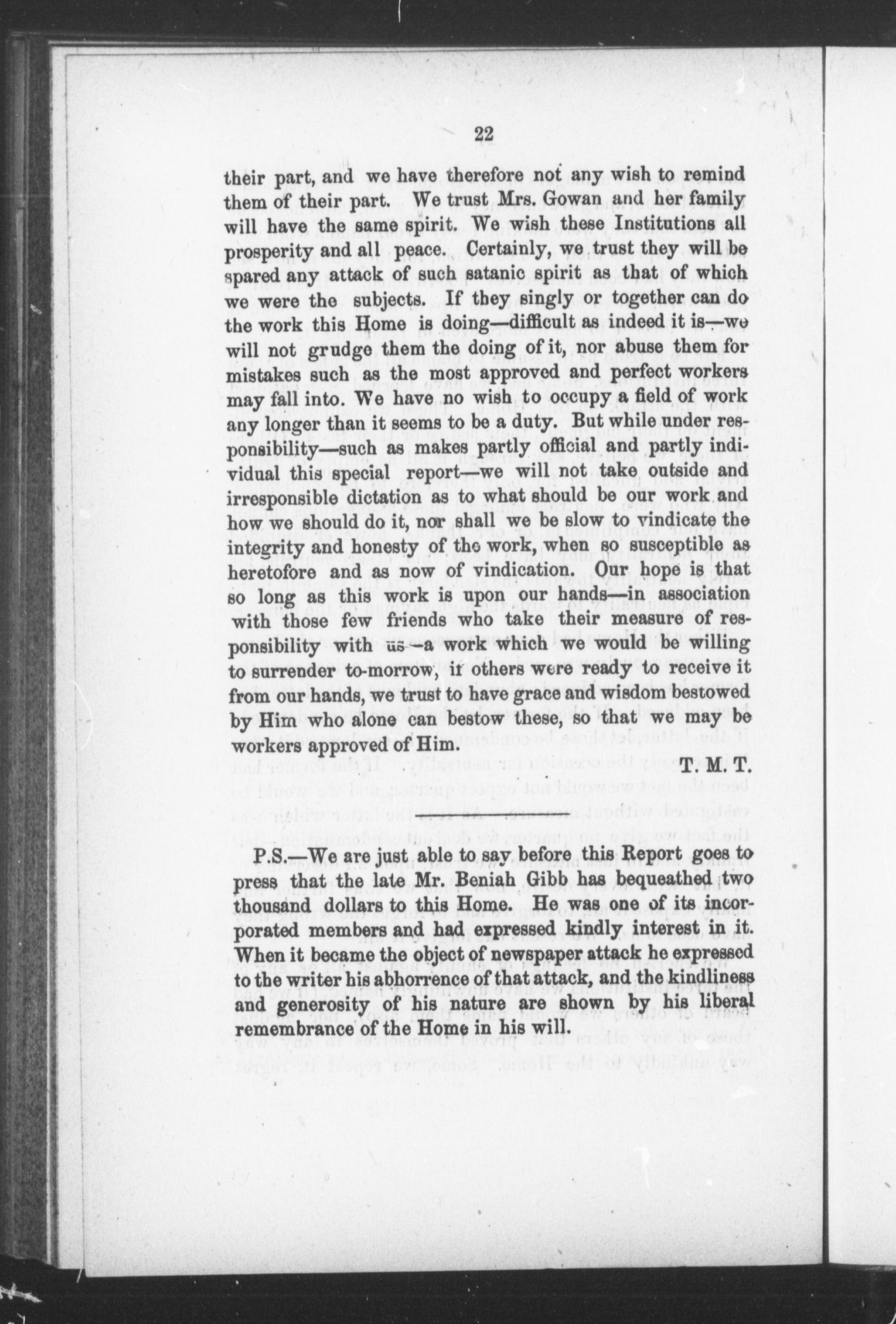 22

their part, and we have therefore not any wish to remind them of their part. We trust Mrs. Gowan and her family will have the same spirit. We wish these Institutions all prosperity and all peace. Certainly, we trust they will be spared any attack of such satanic spirit as that of which we were the subjects. If they singly or together can do the work this Home is doing—difficult as indeed it is—we will not grudge them the doing of it, nor abuse them for mistakes such as the most approved and perfect workers may fall into. We have no wish to occupy a field of work any longer than it seems to be a duty. But while under responsibility—such as makes partly official and partly individual this special report—we will not take outside and irresponsible dictation as to what should be our work and how we should do it, nor shall we be slow to vindicate the integrity and honesty of the work, when so susceptible as heretofore and as now of vindication. Our hope is that so long as this work is upon our hands—in association with those few friends who take their measure of responsibility with us—a work which we would be willing to surrender to-morrow, if others were ready to receive it from our hands, we trust to have grace and wisdom bestowed by Him who alone can bestow these, so that we may be workers approved of Him.

T. M. T.

P.S.—We are just able to say before this Report goes to press that the late Mr. Beniah Gibb has bequeathed two thousand dollars to this Home. He was one of its incorporated members and had expressed kindly interest in it. When it became the object of newspaper attack he expressed to the writer his abhorrence of that attack, and the kindliness and generosity of his nature are shown by his liberal remembrance of the Home in his will.